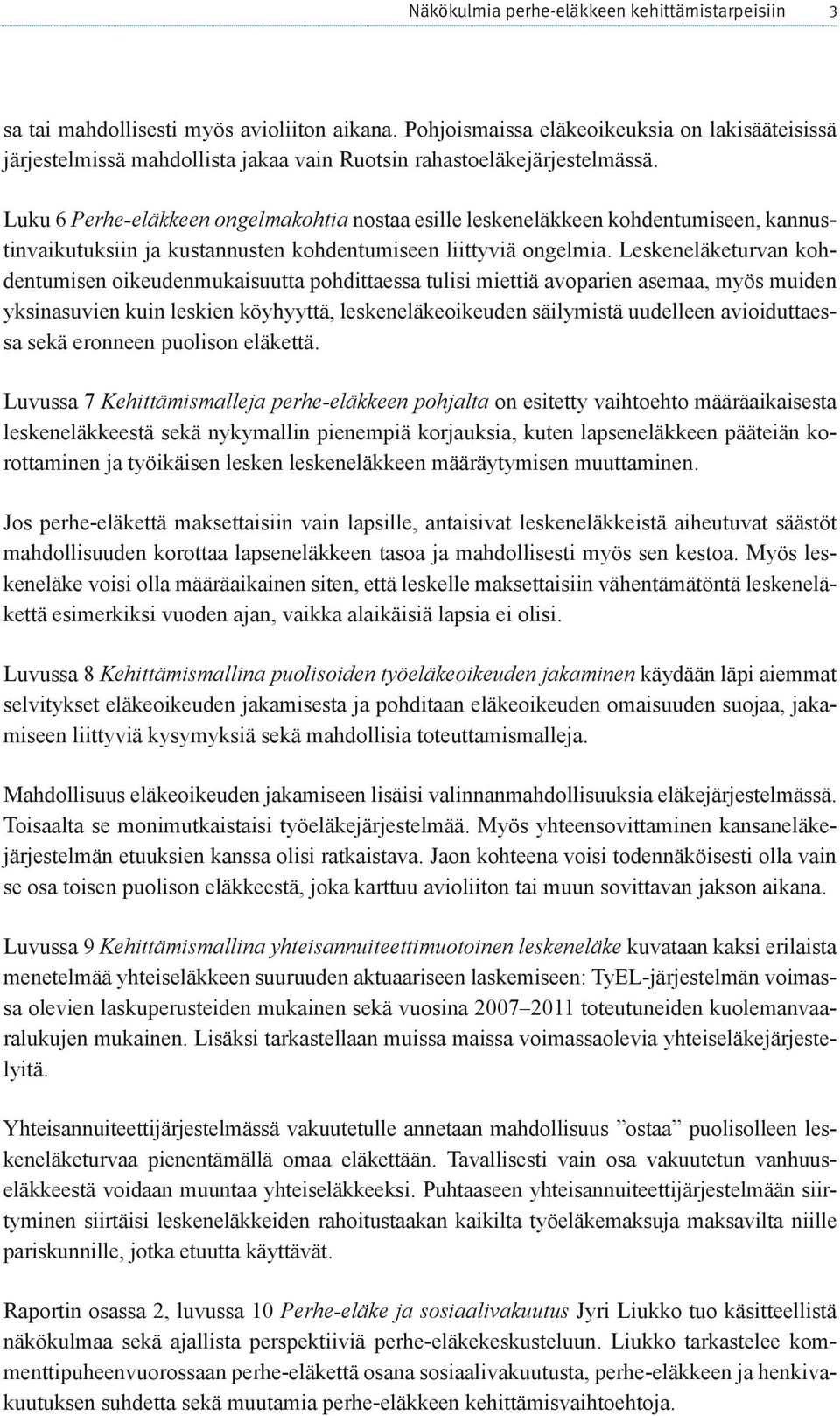 Näkökulmia perhe-eläkkeen kehittämistarpeisiin 3

sa tai mahdollisesti myös avioliiton aikana. Pohjoismaissa eläkeoikeuksia on lakisääteisissä järjestelmissä mahdollista jakaa vain Ruotsin rahastoeläkejärjestelmässä.

Luku 6 Perhe-eläkkeen ongelmakohtia nostaa esille leskeneläkkeen kohdentumiseen, kannustinvaikutuksiin ja kustannusten kohdentumiseen liittyviä ongelmia. Leskeneläketurvan kohdentumisen oikeudenmukaisuutta pohdittaessa tulisi miettiä avoparien asemaa, myös muiden yksinasuvien kuin leskien köyhyyttä, leskeneläkeoikeuden säilymistä uudelleen avioiduttaessa sekä eronneen puolison eläkettä.

Luvussa 7 Kehittämismalleja perhe-eläkkeen pohjalta on esitetty vaihtoehto määräaikaisesta leskeneläkkeestä sekä nykymallin pienempiä korjauksia, kuten lapseneläkkeen pääteiän korottaminen ja työikäisen lesken leskeneläkkeen määräytymisen muuttaminen.

Jos perhe-eläkettä maksettaisiin vain lapsille, antaisivat leskeneläkkeistä aiheutuvat säästöt mahdollisuuden korottaa lapseneläkkeen tasoa ja mahdollisesti myös sen kestoa. Myös leskeneläke voisi olla määräaikainen siten, että leskelle maksettaisiin vähentämätöntä leskeneläkettä esimerkiksi vuoden ajan, vaikka alaikäisiä lapsia ei olisi.

Luvussa 8 Kehittämismallina puolisoiden työeläkeoikeuden jakaminen käydään läpi aiemmat selvitykset eläkeoikeuden jakamisesta ja pohditaan eläkeoikeuden omaisuuden suojaa, jakamiseen liittyviä kysymyksiä sekä mahdollisia toteuttamismalleja.

Mahdollisuus eläkeoikeuden jakamiseen lisäisi valinnanmahdollisuuksia eläkejärjestelmässä. Toisaalta se monimutkaistaisi työeläkejärjestelmää. Myös yhteensovittaminen kansaneläkejärjestelmän etuuksien kanssa olisi ratkaistava. Jaon kohteena voisi todennäköisesti olla vain se osa toisen puolison eläkkeestä, joka karttuu avioliiton tai muun sovittavan jakson aikana.

Luvussa 9 Kehittämismallina yhteisannuiteettimuotoinen leskeneläke kuvataan kaksi erilaista menetelmää yhteiseläkkeen suuruuden aktuaariseen laskemiseen: TyEL-järjestelmän voimassa olevien laskuperusteiden mukainen sekä vuosina 2007–2011 toteutuneiden kuolemanvaaralukujen mukainen. Lisäksi tarkastellaan muissa maissa voimassaolevia yhteiseläkejärjestelyitä.

Yhteisannuiteettijärjestelmässä vakuutetulle annetaan mahdollisuus ”ostaa” puolisolleen leskeneläketurvaa pienentämällä omaa eläkettään. Tavallisesti vain osa vakuutetun vanhuuseläkkeestä voidaan muuntaa yhteiseläkkeeksi. Puhtaaseen yhteisannuiteettijärjestelmään siirtyminen siirtäisi leskeneläkkeiden rahoitustaakan kaikilta työeläkemaksuja maksavilta niille pariskunnille, jotka etuutta käyttävät.

Raportin osassa 2, luvussa 10 Perhe-eläke ja sosiaalivakuutus Jyri Liukko tuo käsitteellistä näkökulmaa sekä ajallista perspektiiviä perhe-eläkekeskusteluun. Liukko tarkastelee kommenttipuheenvuorossaan perhe-eläkettä osana sosiaalivakuutusta, perhe-eläkkeen ja henkivakuutuksen suhdetta sekä muutamia perhe-eläkkeen kehittämisvaihtoehtoja.